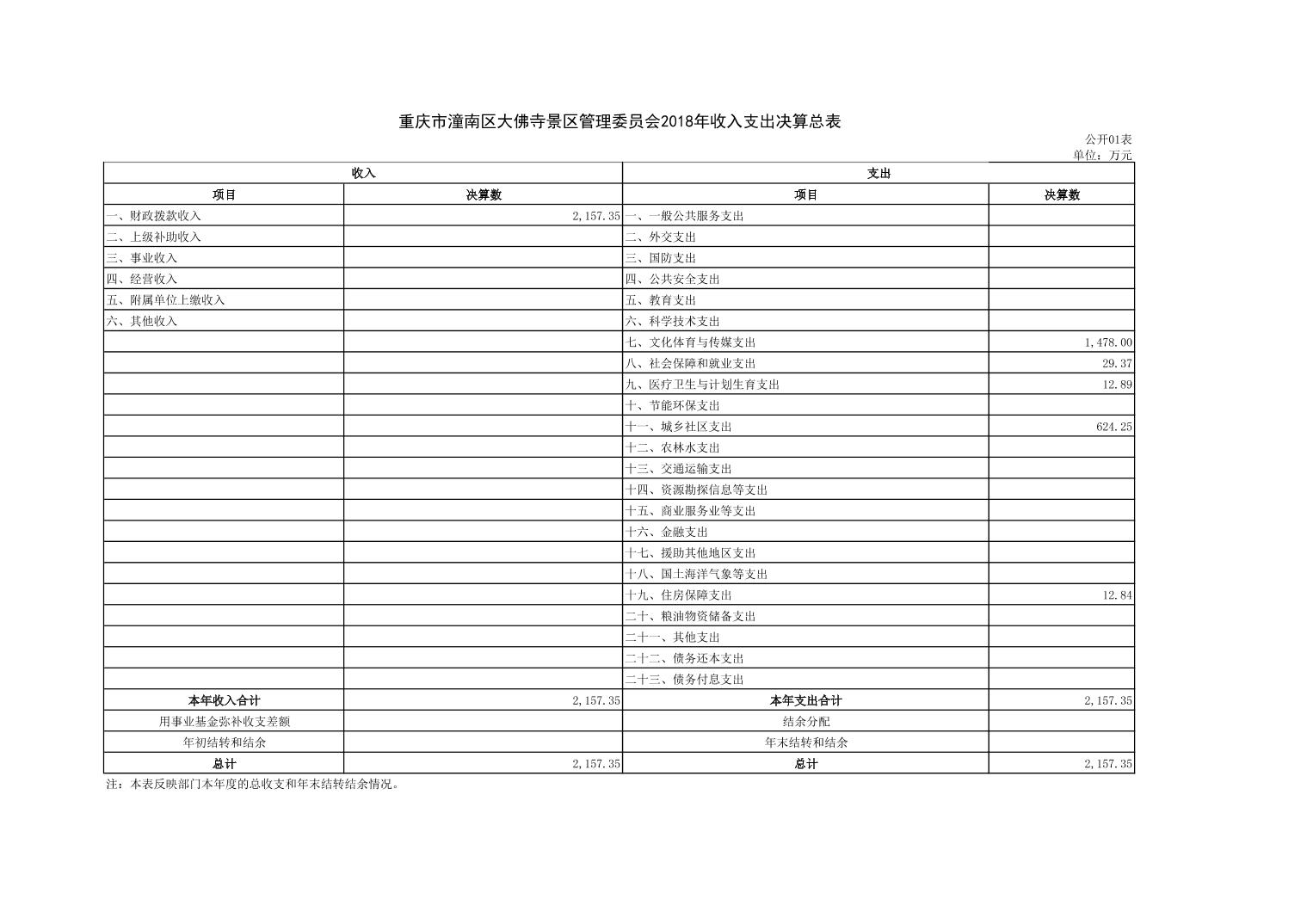 重庆市潼南区大佛寺景区管理委员会2018年收入支出决算总表

公开01表

单位：万元

| 收入 | | 支出 | |
|---|---|---|---|
| 项目 | 决算数 | 项目 | 决算数 |
| 一、财政拨款收入 | 2,157.35 | 一、一般公共服务支出 | |
| 二、上级补助收入 | | 二、外交支出 | |
| 三、事业收入 | | 三、国防支出 | |
| 四、经营收入 | | 四、公共安全支出 | |
| 五、附属单位上缴收入 | | 五、教育支出 | |
| 六、其他收入 | | 六、科学技术支出 | |
| | | 七、文化体育与传媒支出 | 1,478.00 |
| | | 八、社会保障和就业支出 | 29.37 |
| | | 九、医疗卫生与计划生育支出 | 12.89 |
| | | 十、节能环保支出 | |
| | | 十一、城乡社区支出 | 624.25 |
| | | 十二、农林水支出 | |
| | | 十三、交通运输支出 | |
| | | 十四、资源勘探信息等支出 | |
| | | 十五、商业服务业等支出 | |
| | | 十六、金融支出 | |
| | | 十七、援助其他地区支出 | |
| | | 十八、国土海洋气象等支出 | |
| | | 十九、住房保障支出 | 12.84 |
| | | 二十、粮油物资储备支出 | |
| | | 二十一、其他支出 | |
| | | 二十二、债务还本支出 | |
| | | 二十三、债务付息支出 | |
| 本年收入合计 | 2,157.35 | 本年支出合计 | 2,157.35 |
| 用事业基金弥补收支差额 | | 结余分配 | |
| 年初结转和结余 | | 年末结转和结余 | |
| 总计 | 2,157.35 | 总计 | 2,157.35 |

注：本表反映部门本年度的总收支和年末结转结余情况。